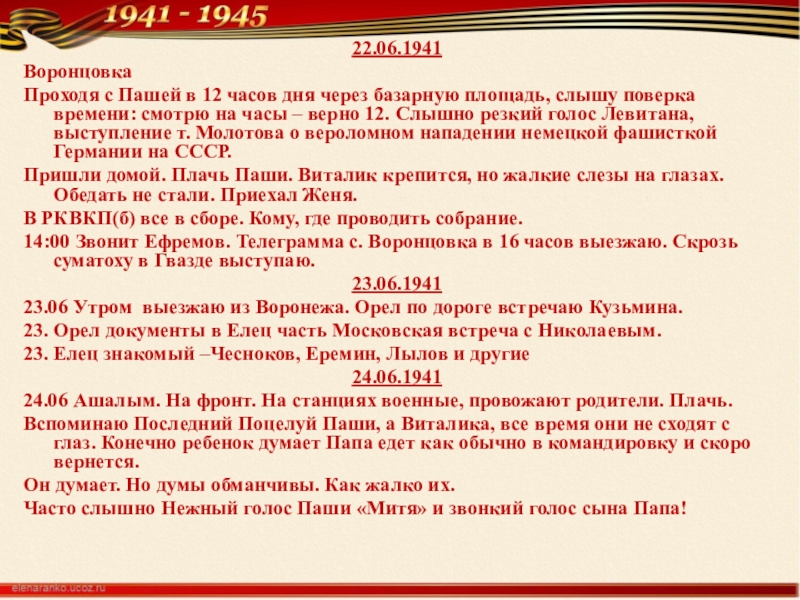 1941 - 1945

22.06.1941

Воронцовка

Проходя с Пашей в 12 часов дня через базарную площадь, слышу поверка времени: смотрю на часы – верно 12. Слышно резкий голос Левитана, выступление т. Молотова о вероломном нападении немецкой фашисткой Германии на СССР.

Пришли домой. Плачь Паши. Виталик крепится, но жалкие слезы на глазах. Обедать не стали. Приехал Женя.

В РКВКП(б) все в сборе. Кому, где проводить собрание.

14:00 Звонит Ефремов. Телеграмма с. Воронцовка в 16 часов выезжаю. Скрозь суматоху в Гвазде выступаю.

23.06.1941

23.06 Утром выезжаю из Воронежа. Орел по дороге встречаю Кузьмина.

23. Орел документы в Елец часть Московская встреча с Николаевым.

23. Елец знакомый –Чесноков, Еремин, Лылов и другие

24.06.1941

24.06 Ашалым. На фронт. На станциях военные, провожают родители. Плачь.

Вспоминаю Последний Поцелуй Паши, а Виталика, все время они не сходят с глаз. Конечно ребенок думает Папа едет как обычно в командировку и скоро вернется.

Он думает. Но думы обманчивы. Как жалко их.

Часто слышно Нежный голос Паши «Митя» и звонкий голос сына Папа!

elenaranko.ucoz.ru